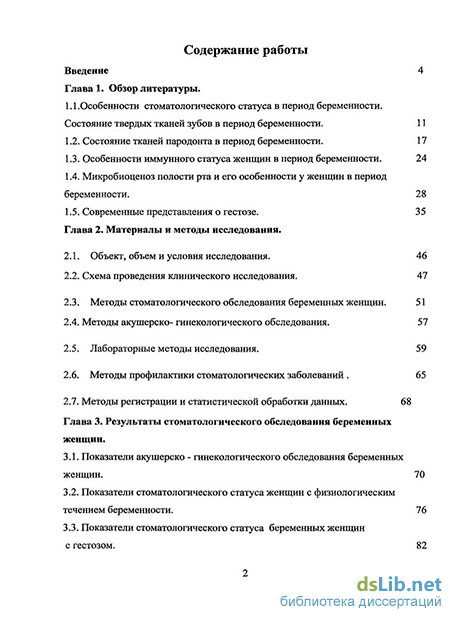 Содержание работы

Введение 4

Глава 1. Обзор литературы.

1.1.Особенности стоматологического статуса в период беременности. Состояние твердых тканей зубов в период беременности. 11

1.2. Состояние тканей пародонта в период беременности. 17

1.3. Особенности иммунного статуса женщин в период беременности. 24

1.4. Микробиоценоз полости рта и его особенности у женщин в период беременности. 28

1.5. Современные представления о гестозе. 35

Глава 2. Материалы и методы исследования.

2.1. Объект, объем и условия исследования. 46

2.2. Схема проведения клинического исследования. 47

2.3. Методы стоматологического обследования беременных женщин. 51

2.4. Методы акушерско- гинекологического обследования. 57

2.5. Лабораторные методы исследования. 59

2.6. Методы профилактики стоматологических заболеваний . 65

2.7. Методы регистрации и статистической обработки данных. 68

Глава 3. Результаты стоматологического обследования беременных женщин.

3.1. Показатели акушерско - гинекологического обследования беременных женщин. 70

3.2. Показатели стоматологического статуса женщин с физиологическим течением беременности. 76

3.3. Показатели стоматологического статуса беременных женщин с гестозом. 82

2

dsLib.net
библиотека диссертаций